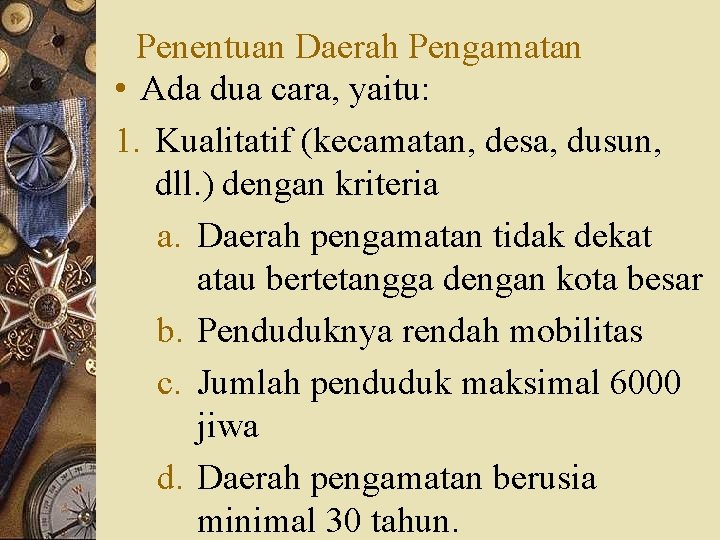 Penentuan Daerah Pengamatan

• Ada dua cara, yaitu:

1. Kualitatif (kecamatan, desa, dusun, dll.) dengan kriteria

a. Daerah pengamatan tidak dekat atau bertetangga dengan kota besar

b. Penduduknya rendah mobilitas

c. Jumlah penduduk maksimal 6000 jiwa

d. Daerah pengamatan berusia minimal 30 tahun.